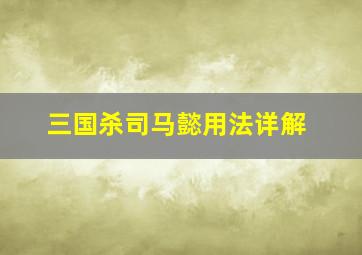 三国杀司马懿用法详解